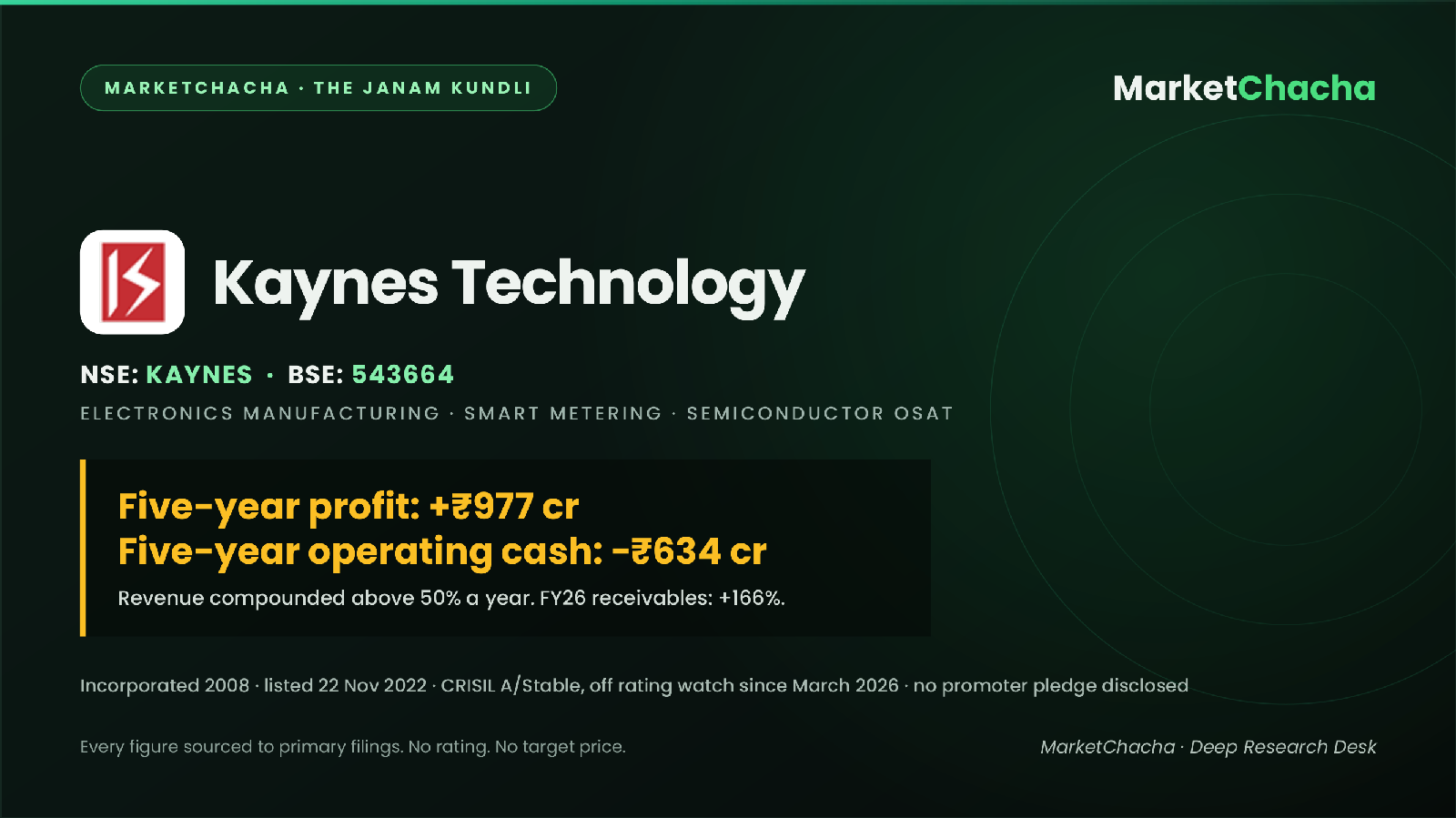 MARKETCHACHA · THE JANAM KUNDLI

MarketChacha

Kaynes Technology

NSE: KAYNES · BSE: 543664

ELECTRONICS MANUFACTURING · SMART METERING · SEMICONDUCTOR OSAT

Five-year profit: +₹977 cr
Five-year operating cash: -₹634 cr

Revenue compounded above 50% a year. FY26 receivables: +166%.

Incorporated 2008 · listed 22 Nov 2022 · CRISIL A/Stable, off rating watch since March 2026 · no promoter pledge disclosed

Every figure sourced to primary filings. No rating. No target price.

MarketChacha · Deep Research Desk